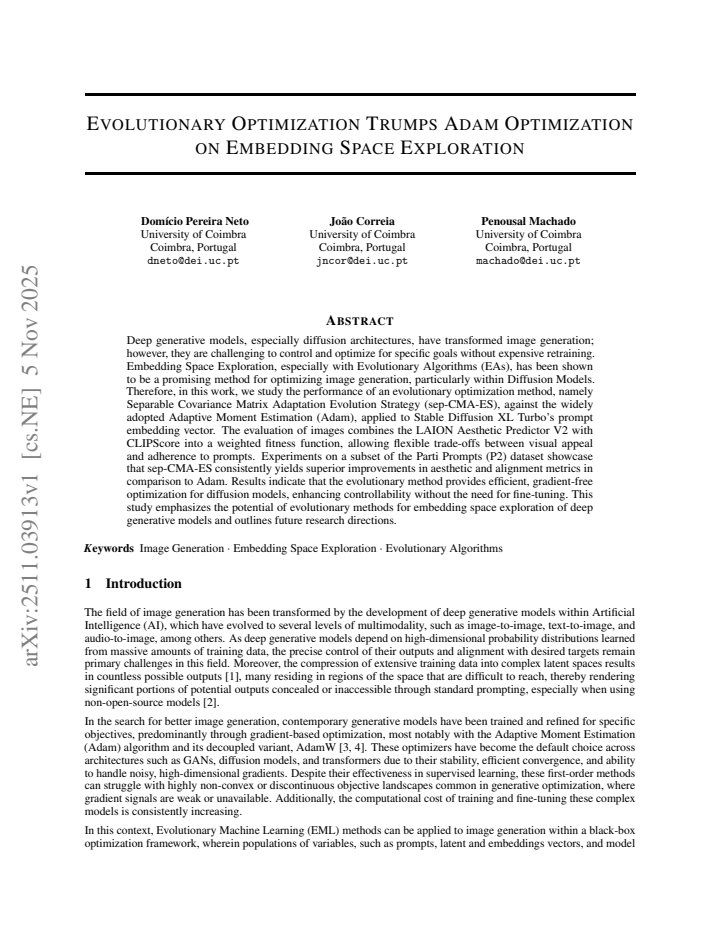 EVOLUTIONARY OPTIMIZATION TRUMPS ADAM OPTIMIZATION ON EMBEDDING SPACE EXPLORATION

Domício Pereira Neto
University of Coimbra
Coimbra, Portugal
dneto@dei.uc.pt

João Correia
University of Coimbra
Coimbra, Portugal
jncor@dei.uc.pt

Penousal Machado
University of Coimbra
Coimbra, Portugal
machado@dei.uc.pt

ABSTRACT

Deep generative models, especially diffusion architectures, have transformed image generation; however, they are challenging to control and optimize for specific goals without expensive retraining. Embedding Space Exploration, especially with Evolutionary Algorithms (EAs), has been shown to be a promising method for optimizing image generation, particularly within Diffusion Models. Therefore, in this work, we study the performance of an evolutionary optimization method, namely Separable Covariance Matrix Adaptation Evolution Strategy (sep-CMA-ES), against the widely adopted Adaptive Moment Estimation (Adam), applied to Stable Diffusion XL Turbo's prompt embedding vector. The evaluation of images combines the LAION Aesthetic Predictor V2 with CLIPScore into a weighted fitness function, allowing flexible trade-offs between visual appeal and adherence to prompts. Experiments on a subset of the Parti Prompts (P2) dataset showcase that sep-CMA-ES consistently yields superior improvements in aesthetic and alignment metrics in comparison to Adam. Results indicate that the evolutionary method provides efficient, gradient-free optimization for diffusion models, enhancing controllability without the need for fine-tuning. This study emphasizes the potential of evolutionary methods for embedding space exploration of deep generative models and outlines future research directions.

Keywords Image Generation · Embedding Space Exploration · Evolutionary Algorithms

1 Introduction

The field of image generation has been transformed by the development of deep generative models within Artificial Intelligence (AI), which have evolved to several levels of multimodality, such as image-to-image, text-to-image, and audio-to-image, among others. As deep generative models depend on high-dimensional probability distributions learned from massive amounts of training data, the precise control of their outputs and alignment with desired targets remain primary challenges in this field. Moreover, the compression of extensive training data into complex latent spaces results in countless possible outputs [1], many residing in regions of the space that are difficult to reach, thereby rendering significant portions of potential outputs concealed or inaccessible through standard prompting, especially when using non-open-source models [2].

In the search for better image generation, contemporary generative models have been trained and refined for specific objectives, predominantly through gradient-based optimization, most notably with the Adaptive Moment Estimation (Adam) algorithm and its decoupled variant, AdamW [3, 4]. These optimizers have become the default choice across architectures such as GANs, diffusion models, and transformers due to their stability, efficient convergence, and ability to handle noisy, high-dimensional gradients. Despite their effectiveness in supervised learning, these first-order methods can struggle with highly non-convex or discontinuous objective landscapes common in generative optimization, where gradient signals are weak or unavailable. Additionally, the computational cost of training and fine-tuning these complex models is consistently increasing.

In this context, Evolutionary Machine Learning (EML) methods can be applied to image generation within a black-box optimization framework, wherein populations of variables, such as prompts, latent and embeddings vectors, and model

arXiv:2511.03913v1 [cs.NE] 5 Nov 2025